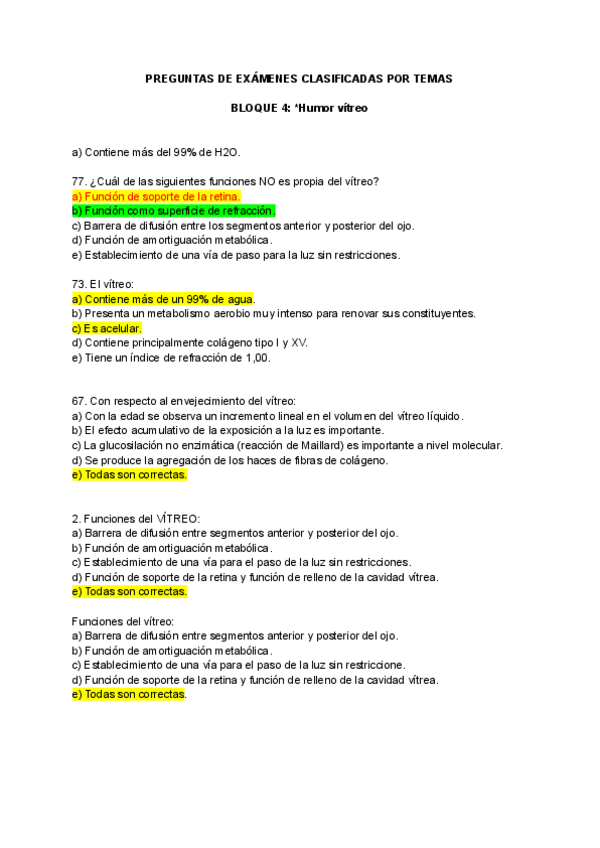 PREGUNTAS DE EXÁMENES CLASIFICADAS POR TEMAS

BLOQUE 4: *Humor vítreo

a) Contiene más del 99% de H2O.

77. ¿Cuál de las siguientes funciones NO es propia del vítreo?
a) Función de soporte de la retina.
b) Función como superficie de refracción.
c) Barrera de difusión entre los segmentos anterior y posterior del ojo.
d) Función de amortiguación metabólica.
e) Establecimiento de una vía de paso para la luz sin restricciones.

73. El vítreo:
a) Contiene más de un 99% de agua.
b) Presenta un metabolismo aerobio muy intenso para renovar sus constituyentes.
c) Es acelular.
d) Contiene principalmente colágeno tipo I y XV.
e) Tiene un índice de refracción de 1,00.

67. Con respecto al envejecimiento del vítreo:
a) Con la edad se observa un incremento lineal en el volumen del vítreo líquido.
b) El efecto acumulativo de la exposición a la luz es importante.
c) La glucosilación no enzimática (reacción de Maillard) es importante a nivel molecular.
d) Se produce la agregación de los haces de fibras de colágeno.
e) Todas son correctas.

2. Funciones del VÍTREO:
a) Barrera de difusión entre segmentos anterior y posterior del ojo.
b) Función de amortiguación metabólica.
c) Establecimiento de una vía para el paso de la luz sin restricciones.
d) Función de soporte de la retina y función de relleno de la cavidad vítrea.
e) Todas son correctas.

Funciones del vítreo:
a) Barrera de difusión entre segmentos anterior y posterior del ojo.
b) Función de amortiguación metabólica.
c) Establecimiento de una vía para el paso de la luz sin restriccione.
d) Función de soporte de la retina y función de relleno de la cavidad vítrea.
e) Todas son correctas.